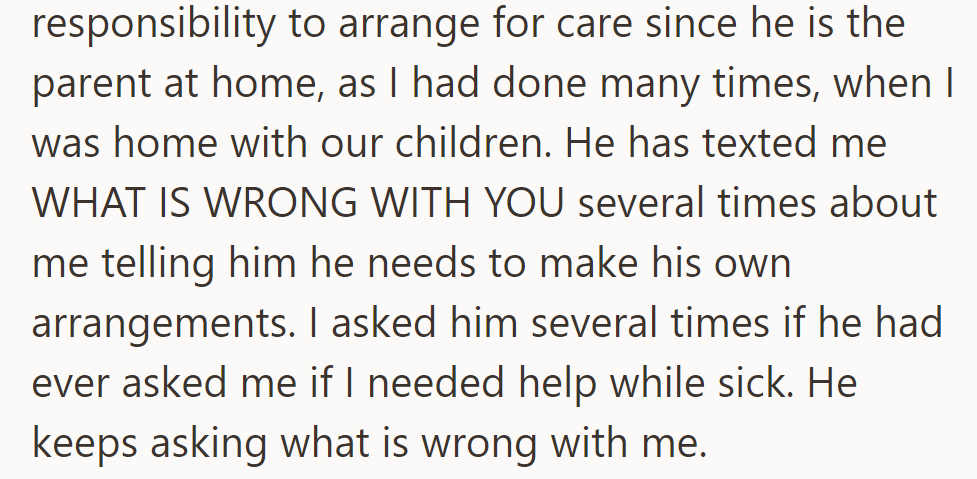 responsibility to arrange for care since he is the parent at home, as I had done many times, when I was home with our children. He has texted me WHAT IS WRONG WITH YOU several times about me telling him he needs to make his own arrangements. I asked him several times if he had ever asked me if I needed help while sick. He keeps asking what is wrong with me.